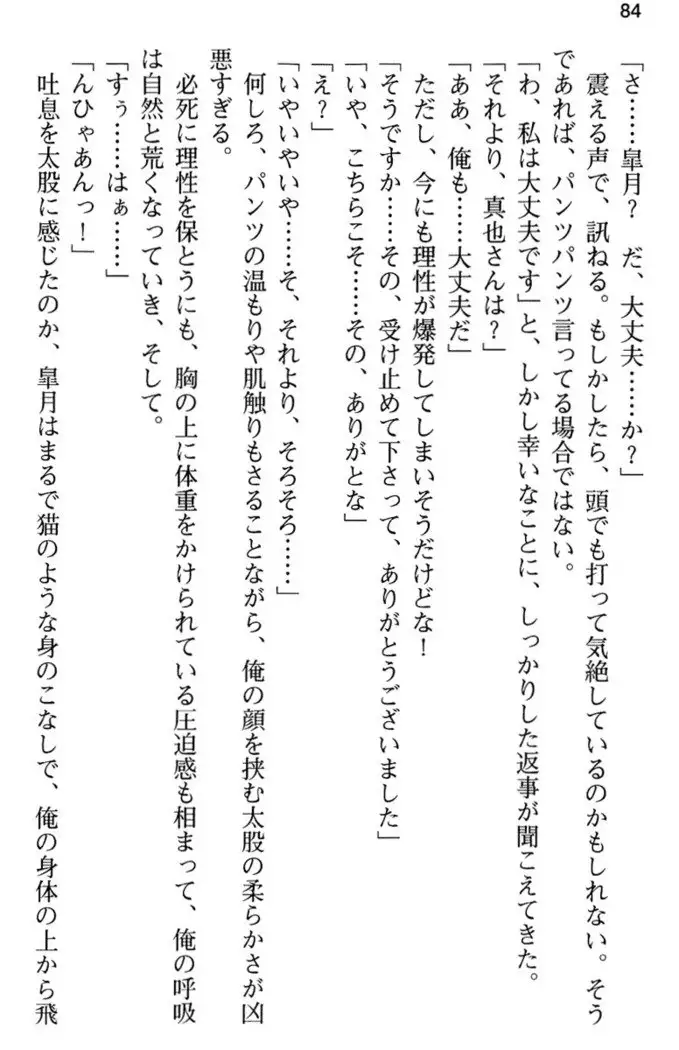 84

「さ……皐月？　だ、大丈夫……か？」

震える声で、訊ねる。もしかしたら、頭でも打って気絶しているのかもしれない。そうであれば、パンツパンツ言ってる場合ではない。

「わ、私は大丈夫です」と、しかし幸いなことに、しっかりした返事が聞こえてきた。

「それより、真也さんは？」

「ああ、俺も……大丈夫だ」

ただし、今にも理性が爆発してしまいそうだけどな！

「そうですか……その、受け止めて下さって、ありがとうございました」

「いや、こちらこそ……その、ありがとな」

「え？」

「いやいやいや……そ、それより、そろそろ……」

何しろ、パンツの温もりや肌触りもさることながら、俺の顔を挟む太股の柔らかさが凶悪すぎる。

必死に理性を保とうにも、胸の上に体重をかけられている圧迫感も相まって、俺の呼吸は自然と荒くなっていき、そして。

「すぅ……はぁ……」

「んひゃあんっ！」

吐息を太股に感じたのか、皐月はまるで猫のような身のこなしで、俺の身体の上から飛